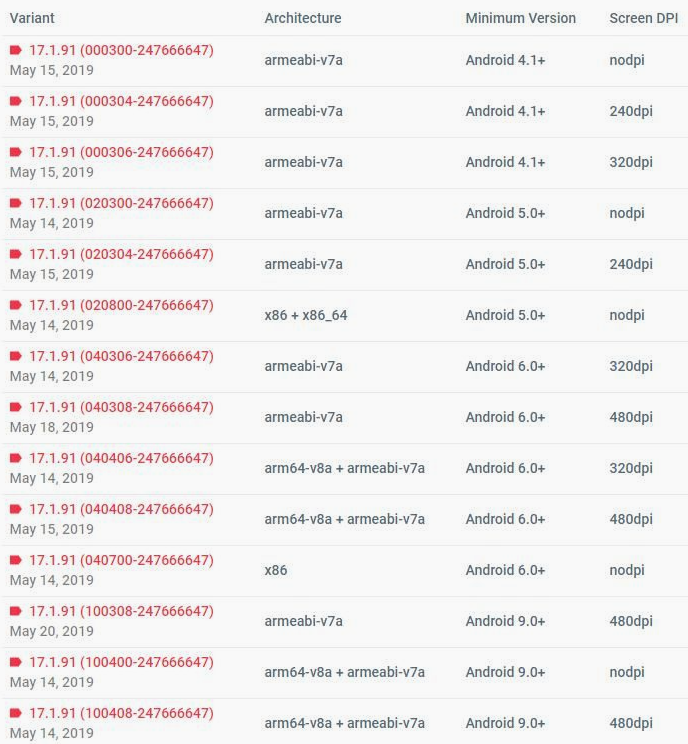 | Variant | Architecture | Minimum Version | Screen DPI |
|---|---|---|---|
| 17.1.91 (000300-247666647) May 15, 2019 | armeabi-v7a | Android 4.1+ | nodpi |
| 17.1.91 (000304-247666647) May 15, 2019 | armeabi-v7a | Android 4.1+ | 240dpi |
| 17.1.91 (000306-247666647) May 15, 2019 | armeabi-v7a | Android 4.1+ | 320dpi |
| 17.1.91 (020300-247666647) May 14, 2019 | armeabi-v7a | Android 5.0+ | nodpi |
| 17.1.91 (020304-247666647) May 15, 2019 | armeabi-v7a | Android 5.0+ | 240dpi |
| 17.1.91 (020800-247666647) May 14, 2019 | x86 + x86_64 | Android 5.0+ | nodpi |
| 17.1.91 (040306-247666647) May 14, 2019 | armeabi-v7a | Android 6.0+ | 320dpi |
| 17.1.91 (040308-247666647) May 18, 2019 | armeabi-v7a | Android 6.0+ | 480dpi |
| 17.1.91 (040406-247666647) May 14, 2019 | arm64-v8a + armeabi-v7a | Android 6.0+ | 320dpi |
| 17.1.91 (040408-247666647) May 15, 2019 | arm64-v8a + armeabi-v7a | Android 6.0+ | 480dpi |
| 17.1.91 (040700-247666647) May 14, 2019 | x86 | Android 6.0+ | nodpi |
| 17.1.91 (100308-247666647) May 20, 2019 | armeabi-v7a | Android 9.0+ | 480dpi |
| 17.1.91 (100400-247666647) May 14, 2019 | arm64-v8a + armeabi-v7a | Android 9.0+ | nodpi |
| 17.1.91 (100408-247666647) May 14, 2019 | arm64-v8a + armeabi-v7a | Android 9.0+ | 480dpi |